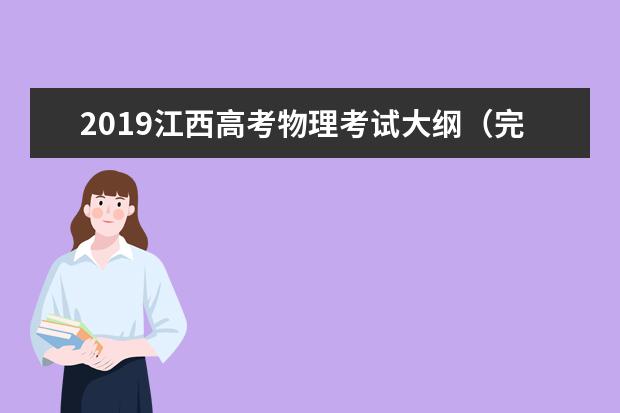 2019江西高考物理考试大纲（完